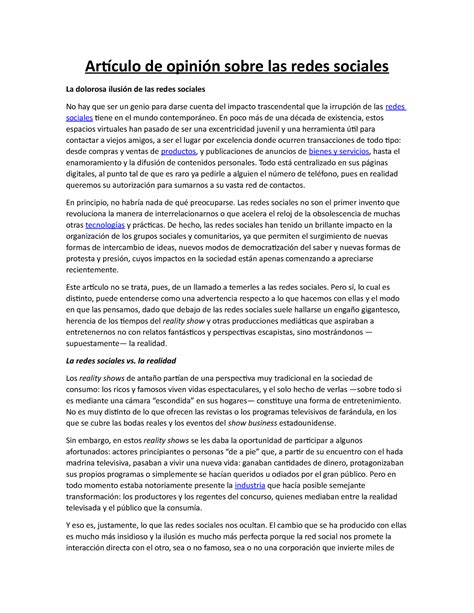 Artículo de opinión sobre las redes sociales

La dolorosa ilusión de las redes sociales

No hay que ser un genio para darse cuenta del impacto trascendental que la irrupción de las redes sociales tiene en el mundo contemporáneo. En poco más de una década de existencia, estos espacios virtuales han pasado de ser una excentricidad juvenil y una herramienta útil para contactar a viejos amigos, a ser el lugar por excelencia donde ocurren transacciones de todo tipo: desde compras y ventas de productos, y publicaciones de anuncios de bienes y servicios, hasta el enamoramiento y la difusión de contenidos personales. Todo está centralizado en sus páginas digitales, al punto tal de que es raro ya pedirle a alguien el número de teléfono, pues en realidad queremos su autorización para sumarnos a su vasta red de contactos.

En principio, no habría nada de qué preocuparse. Las redes sociales no son el primer invento que revoluciona la manera de interrelacionarnos o que acelera el reloj de la obsolescencia de muchas otras tecnologías y prácticas. De hecho, las redes sociales han tenido un brillante impacto en la organización de los grupos sociales y comunitarios, ya que permiten el surgimiento de nuevas formas de intercambio de ideas, nuevos modos de democratización del saber y nuevas formas de protesta y presión, cuyos impactos en la sociedad están apenas comenzando a apreciarse recientemente.

Este artículo no se trata, pues, de un llamado a temerles a las redes sociales. Pero sí, lo cual es distinto, puede entenderse como una advertencia respecto a lo que hacemos con ellas y el modo en que las pensamos, dado que debajo de las redes sociales suele hallarse un engaño gigantesco, herencia de los tiempos del reality show y otras producciones mediáticas que aspiraban a entretenernos no con relatos fantásticos y perspectivas escapistas, sino mostrándonos —supuestamente— la realidad.

La redes sociales vs. la realidad

Los reality shows de antaño partían de una perspectiva muy tradicional en la sociedad de consumo: los ricos y famosos viven vidas espectaculares, y el solo hecho de verlas —sobre todo si es mediante una cámara "escondida" en sus hogares— constituye una forma de entretenimiento. No es muy distinto de lo que ofrecen las revistas o los programas televisivos de farándula, en los que se cubre las bodas reales y los eventos del show business estadounidense.

Sin embargo, en estos reality shows se les daba la oportunidad de participar a algunos afortunados: actores principiantes o personas "de a pie" que, a partir de su encuentro con el hada madrina televisiva, pasaban a vivir una nueva vida: ganaban cantidades de dinero, protagonizaban sus propios programas o simplemente se hacían queridos u odiados por el gran público. Pero en todo momento estaba notoriamente presente la industria que hacía posible semejante transformación: los productores y los regentes del concurso, quienes mediaban entre la realidad televisada y el público que la consumía.

Y eso es, justamente, lo que las redes sociales nos ocultan. El cambio que se ha producido con ellas es mucho más insidioso y la ilusión es mucho más perfecta porque la red social nos promete la interacción directa con el otro, sea o no famoso, sea o no una corporación que invierte miles de